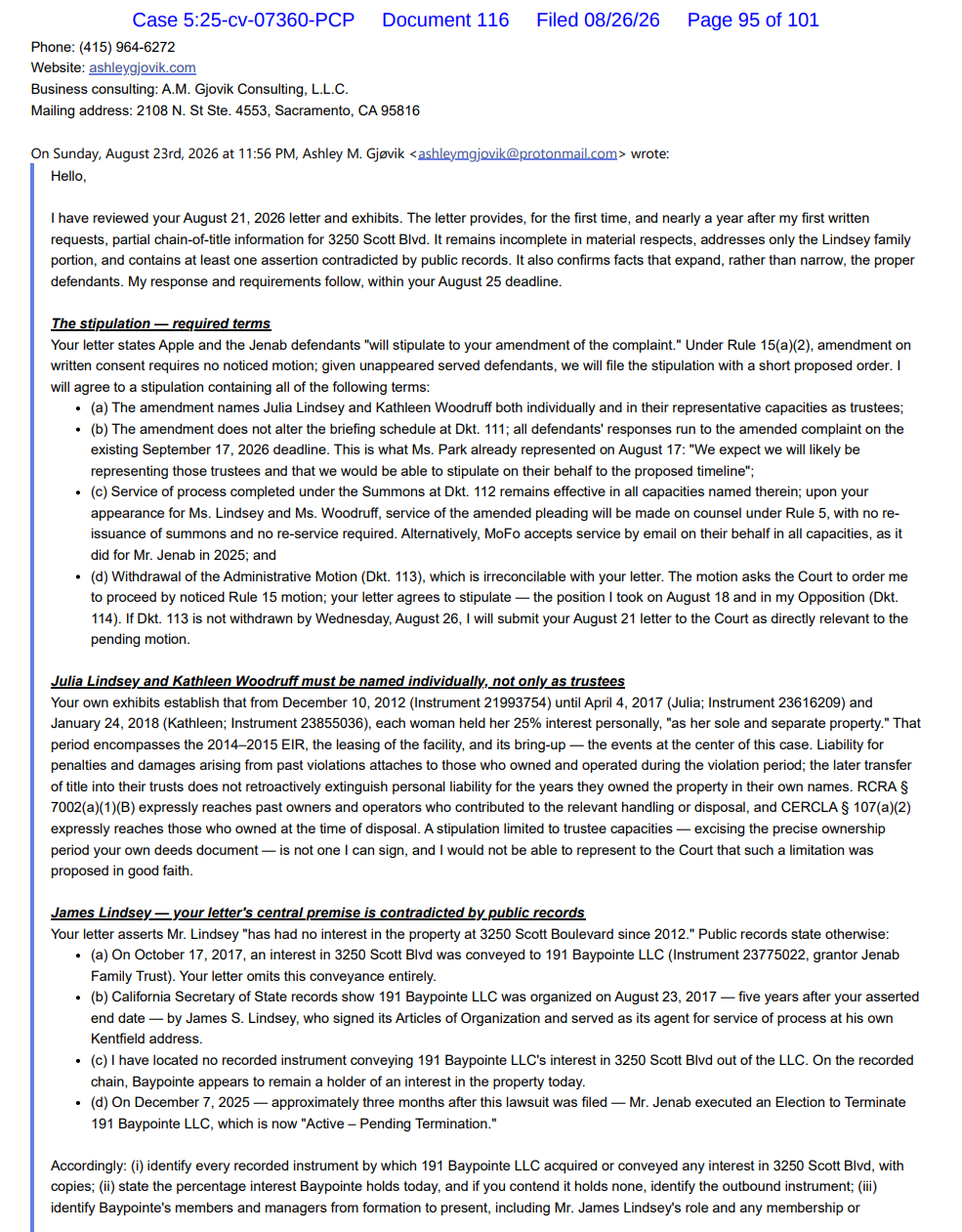 Case 5:25-cv-07360-PCP Document 116 Filed 08/26/26 Page 95 of 101

Phone: (415) 964-6272
Website: ashleygjovik.com
Business consulting: A.M. Gjovik Consulting, L.L.C.
Mailing address: 2108 N. St Ste. 4553, Sacramento, CA 95816

On Sunday, August 23rd, 2026 at 11:56 PM, Ashley M. Gjøvik <ashleymgjovik@protonmail.com> wrote:

Hello,

I have reviewed your August 21, 2026 letter and exhibits. The letter provides, for the first time, and nearly a year after my first written requests, partial chain-of-title information for 3250 Scott Blvd. It remains incomplete in material respects, addresses only the Lindsey family portion, and contains at least one assertion contradicted by public records. It also confirms facts that expand, rather than narrow, the proper defendants. My response and requirements follow, within your August 25 deadline.

The stipulation — required terms

Your letter states Apple and the Jenab defendants "will stipulate to your amendment of the complaint." Under Rule 15(a)(2), amendment on written consent requires no noticed motion; given unappeared served defendants, we will file the stipulation with a short proposed order. I will agree to a stipulation containing all of the following terms:

• (a) The amendment names Julia Lindsey and Kathleen Woodruff both individually and in their representative capacities as trustees;
• (b) The amendment does not alter the briefing schedule at Dkt. 111; all defendants' responses run to the amended complaint on the existing September 17, 2026 deadline. This is what Ms. Park already represented on August 17: "We expect we will likely be representing those trustees and that we would be able to stipulate on their behalf to the proposed timeline";
• (c) Service of process completed under the Summons at Dkt. 112 remains effective in all capacities named therein; upon your appearance for Ms. Lindsey and Ms. Woodruff, service of the amended pleading will be made on counsel under Rule 5, with no re-issuance of summons and no re-service required. Alternatively, MoFo accepts service by email on their behalf in all capacities, as it did for Mr. Jenab in 2025; and
• (d) Withdrawal of the Administrative Motion (Dkt. 113), which is irreconcilable with your letter. The motion asks the Court to order me to proceed by noticed Rule 15 motion; your letter agrees to stipulate — the position I took on August 18 and in my Opposition (Dkt. 114). If Dkt. 113 is not withdrawn by Wednesday, August 26, I will submit your August 21 letter to the Court as directly relevant to the pending motion.

Julia Lindsey and Kathleen Woodruff must be named individually, not only as trustees

Your own exhibits establish that from December 10, 2012 (Instrument 21993754) until April 4, 2017 (Julia; Instrument 23616209) and January 24, 2018 (Kathleen; Instrument 23855036), each woman held her 25% interest personally, "as her sole and separate property." That period encompasses the 2014–2015 EIR, the leasing of the facility, and its bring-up — the events at the center of this case. Liability for penalties and damages arising from past violations attaches to those who owned and operated during the violation period; the later transfer of title into their trusts does not retroactively extinguish personal liability for the years they owned the property in their own names. RCRA § 7002(a)(1)(B) expressly reaches past owners and operators who contributed to the relevant handling or disposal, and CERCLA § 107(a)(2) expressly reaches those who owned at the time of disposal. A stipulation limited to trustee capacities — excising the precise ownership period your own deeds document — is not one I can sign, and I would not be able to represent to the Court that such a limitation was proposed in good faith.

James Lindsey — your letter's central premise is contradicted by public records

Your letter asserts Mr. Lindsey "has had no interest in the property at 3250 Scott Boulevard since 2012." Public records state otherwise:

• (a) On October 17, 2017, an interest in 3250 Scott Blvd was conveyed to 191 Baypointe LLC (Instrument 23775022, grantor Jenab Family Trust). Your letter omits this conveyance entirely.
• (b) California Secretary of State records show 191 Baypointe LLC was organized on August 23, 2017 — five years after your asserted end date — by James S. Lindsey, who signed its Articles of Organization and served as its agent for service of process at his own Kentfield address.
• (c) I have located no recorded instrument conveying 191 Baypointe LLC's interest in 3250 Scott Blvd out of the LLC. On the recorded chain, Baypointe appears to remain a holder of an interest in the property today.
• (d) On December 7, 2025 — approximately three months after this lawsuit was filed — Mr. Jenab executed an Election to Terminate 191 Baypointe LLC, which is now "Active – Pending Termination."

Accordingly: (i) identify every recorded instrument by which 191 Baypointe LLC acquired or conveyed any interest in 3250 Scott Blvd, with copies; (ii) state the percentage interest Baypointe holds today, and if you contend it holds none, identify the outbound instrument; (iii) identify Baypointe's members and managers from formation to present, including Mr. James Lindsey's role and any membership or